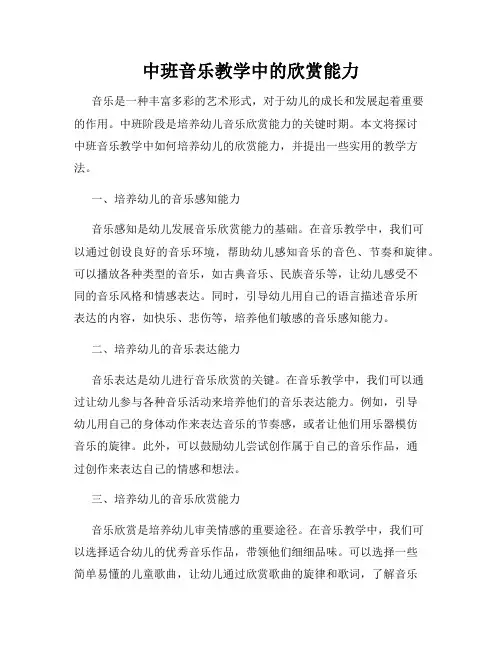 中班音乐教学中的欣赏能力

音乐是一种丰富多彩的艺术形式，对于幼儿的成长和发展起着重要的作用。中班阶段是培养幼儿音乐欣赏能力的关键时期。本文将探讨中班音乐教学中如何培养幼儿的欣赏能力，并提出一些实用的教学方法。

一、培养幼儿的音乐感知能力

音乐感知是幼儿发展音乐欣赏能力的基础。在音乐教学中，我们可以通过创设良好的音乐环境，帮助幼儿感知音乐的音色、节奏和旋律。可以播放各种类型的音乐，如古典音乐、民族音乐等，让幼儿感受不同的音乐风格和情感表达。同时，引导幼儿用自己的语言描述音乐所表达的内容，如快乐、悲伤等，培养他们敏感的音乐感知能力。

二、培养幼儿的音乐表达能力

音乐表达是幼儿进行音乐欣赏的关键。在音乐教学中，我们可以通过让幼儿参与各种音乐活动来培养他们的音乐表达能力。例如，引导幼儿用自己的身体动作来表达音乐的节奏感，或者让他们用乐器模仿音乐的旋律。此外，可以鼓励幼儿尝试创作属于自己的音乐作品，通过创作来表达自己的情感和想法。

三、培养幼儿的音乐欣赏能力

音乐欣赏是培养幼儿审美情感的重要途径。在音乐教学中，我们可以选择适合幼儿的优秀音乐作品，带领他们细细品味。可以选择一些简单易懂的儿童歌曲，让幼儿通过欣赏歌曲的旋律和歌词，了解音乐